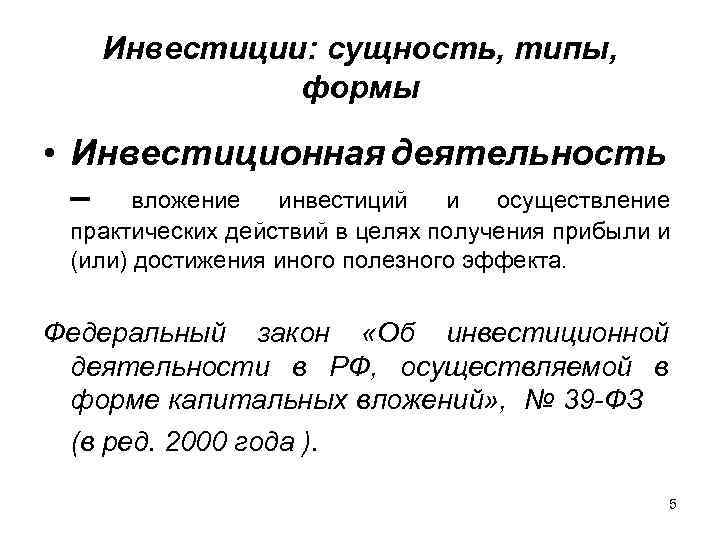 Инвестиции: сущность, типы, формы

• Инвестиционная деятельность – вложение инвестиций и осуществление практических действий в целях получения прибыли и (или) достижения иного полезного эффекта.

Федеральный закон «Об инвестиционной деятельности в РФ, осуществляемой в форме капитальных вложений», № 39-ФЗ

(в ред. 2000 года ).

5